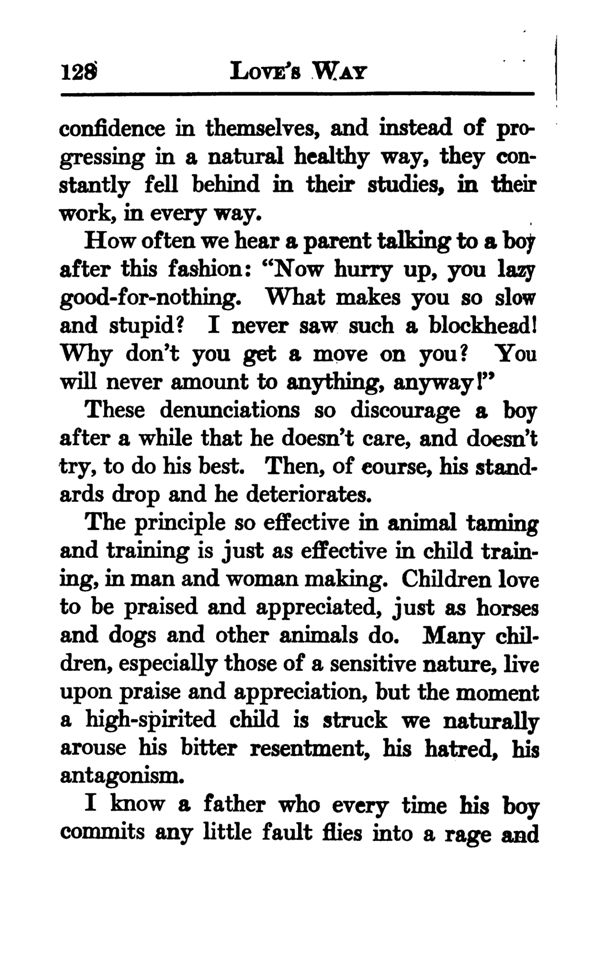 128 LOVE'S WAY

confidence in themselves, and instead of progressing in a natural healthy way, they constantly fell behind in their studies, in their work, in every way.

How often we hear a parent talking to a boy after this fashion: "Now hurry up, you lazy good-for-nothing. What makes you so slow and stupid? I never saw such a blockhead! Why don't you get a move on you? You will never amount to anything, anyway!"

These denunciations so discourage a boy after a while that he doesn't care, and doesn't try, to do his best. Then, of course, his standards drop and he deteriorates.

The principle so effective in animal taming and training is just as effective in child training, in man and woman making. Children love to be praised and appreciated, just as horses and dogs and other animals do. Many children, especially those of a sensitive nature, live upon praise and appreciation, but the moment a high-spirited child is struck we naturally arouse his bitter resentment, his hatred, his antagonism.

I know a father who every time his boy commits any little fault flies into a rage and